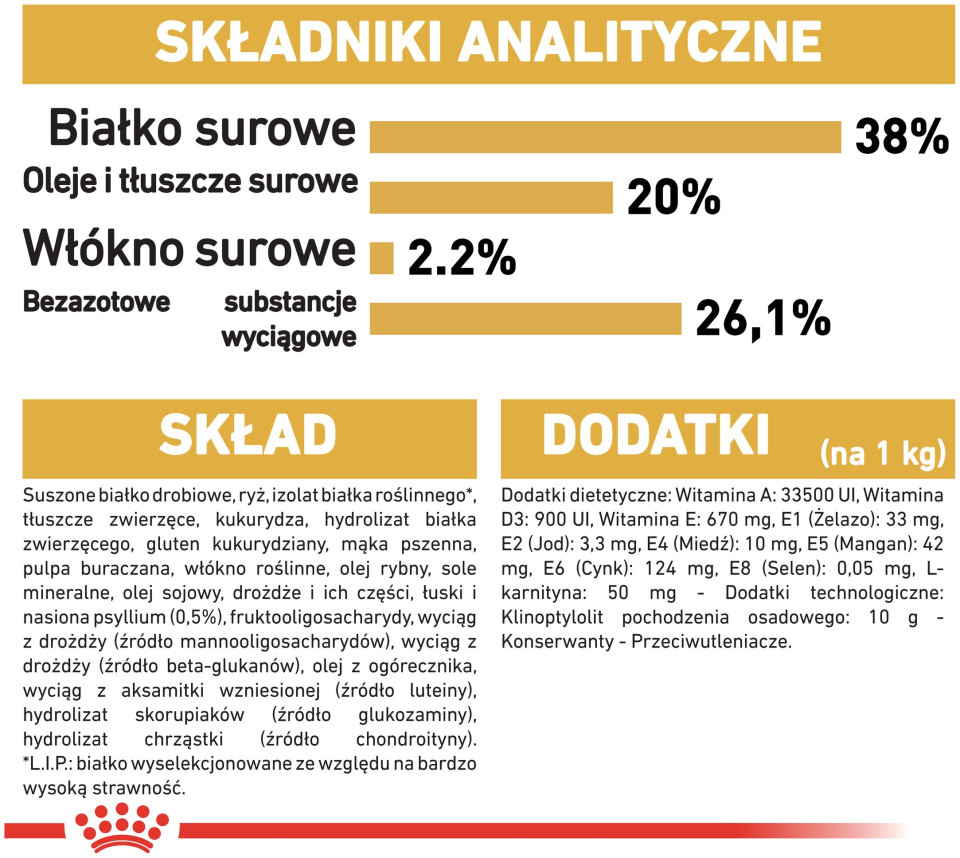 SKŁADNIKI ANALITYCZNE

Białko surowe 38%

Oleje i tłuszcze surowe 20%

Włókno surowe 2.2%

Bezazotowe substancje wyciągowe 26,1%

SKŁAD

Suszone białko drobiowe, ryż, izolat białka roślinnego*, tłuszcze zwierzęce, kukurydza, hydrolizat białka zwierzęcego, gluten kukurydziany, mąka pszenna, pulpa buraczana, włókno roślinne, olej rybny, sole mineralne, olej sojowy, drożdże i ich części, łuski i nasiona psyllium (0,5%), fruktooligosacharydy, wyciąg z drożdży (źródło mannooligosacharydów), wyciąg z drożdży (źródło beta-glukanów), olej z ogórecznika, wyciąg z aksamitki wzniesionej (źródło luteiny), hydrolizat skorupiaków (źródło glukozaminy), hydrolizat chrząstki (źródło chondroityny). *L.I.P.: białko wyselekcjonowane ze względu na bardzo wysoką strawność.

DODATKI (na 1 kg)

Dodatki dietetyczne: Witamina A: 33500 UI, Witamina D3: 900 UI, Witamina E: 670 mg, E1 (Żelazo): 33 mg, E2 (Jod): 3,3 mg, E4 (Miedź): 10 mg, E5 (Mangan): 42 mg, E6 (Cynk): 124 mg, E8 (Selen): 0,05 mg, L-karnityna: 50 mg - Dodatki technologiczne: Klinoptylolit pochodzenia osadowego: 10 g - Konserwanty - Przeciwutleniacze.